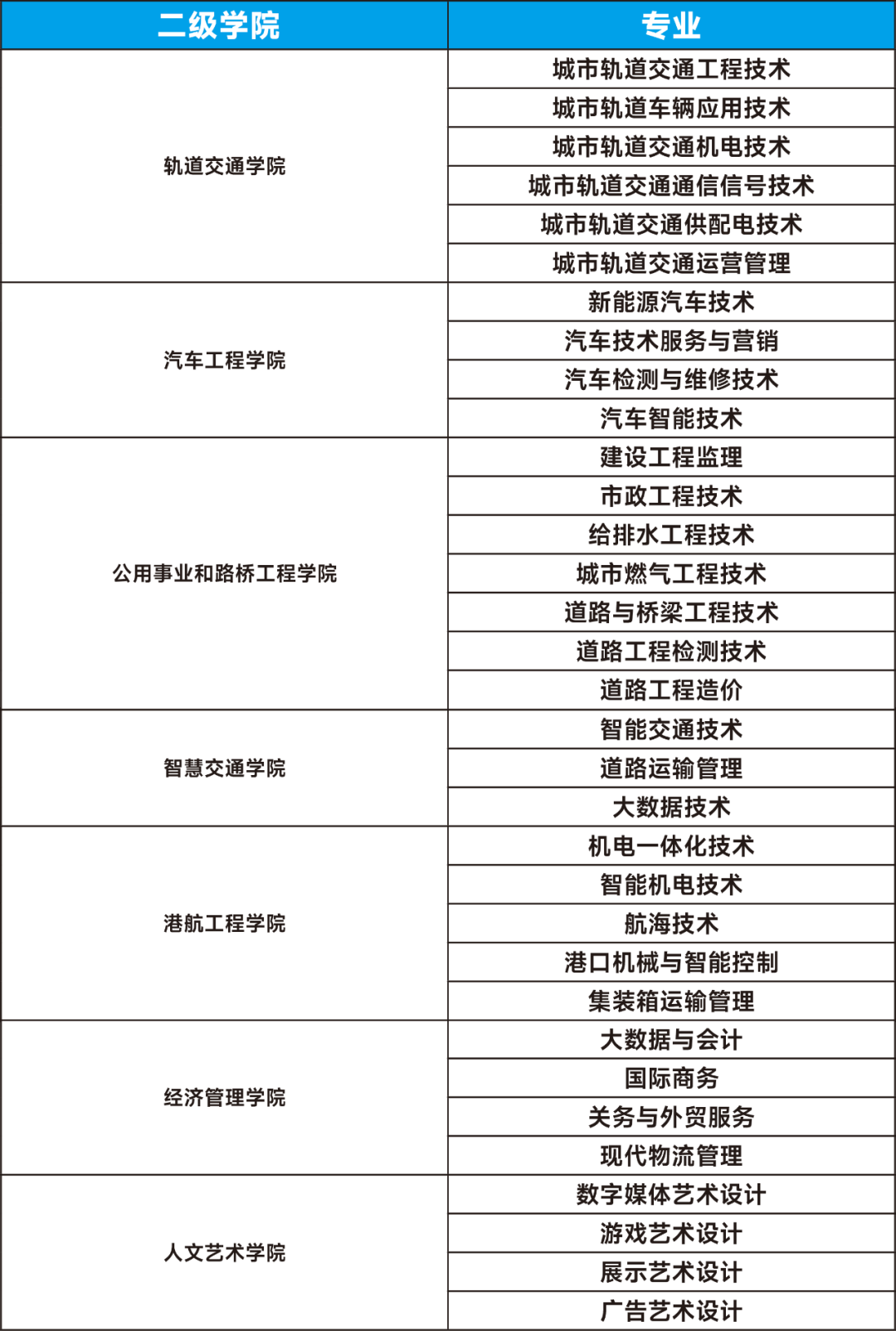 | 二级学院 | 专业 |
|---|---|
| 轨道交通学院 | 城市轨道交通工程技术 |
| | 城市轨道车辆应用技术 |
| | 城市轨道交通机电技术 |
| | 城市轨道交通通信信号技术 |
| | 城市轨道交通供配电技术 |
| | 城市轨道交通运营管理 |
| 汽车工程学院 | 新能源汽车技术 |
| | 汽车技术服务与营销 |
| | 汽车检测与维修技术 |
| | 汽车智能技术 |
| 公用事业和路桥工程学院 | 建设工程监理 |
| | 市政工程技术 |
| | 给排水工程技术 |
| | 城市燃气工程技术 |
| | 道路与桥梁工程技术 |
| | 道路工程检测技术 |
| | 道路工程造价 |
| 智慧交通学院 | 智能交通技术 |
| | 道路运输管理 |
| | 大数据技术 |
| 港航工程学院 | 机电一体化技术 |
| | 智能机电技术 |
| | 航海技术 |
| | 港口机械与智能控制 |
| | 集装箱运输管理 |
| 经济管理学院 | 大数据与会计 |
| | 国际商务 |
| | 关务与外贸服务 |
| | 现代物流管理 |
| 人文艺术学院 | 数字媒体艺术设计 |
| | 游戏艺术设计 |
| | 展示艺术设计 |
| | 广告艺术设计 |